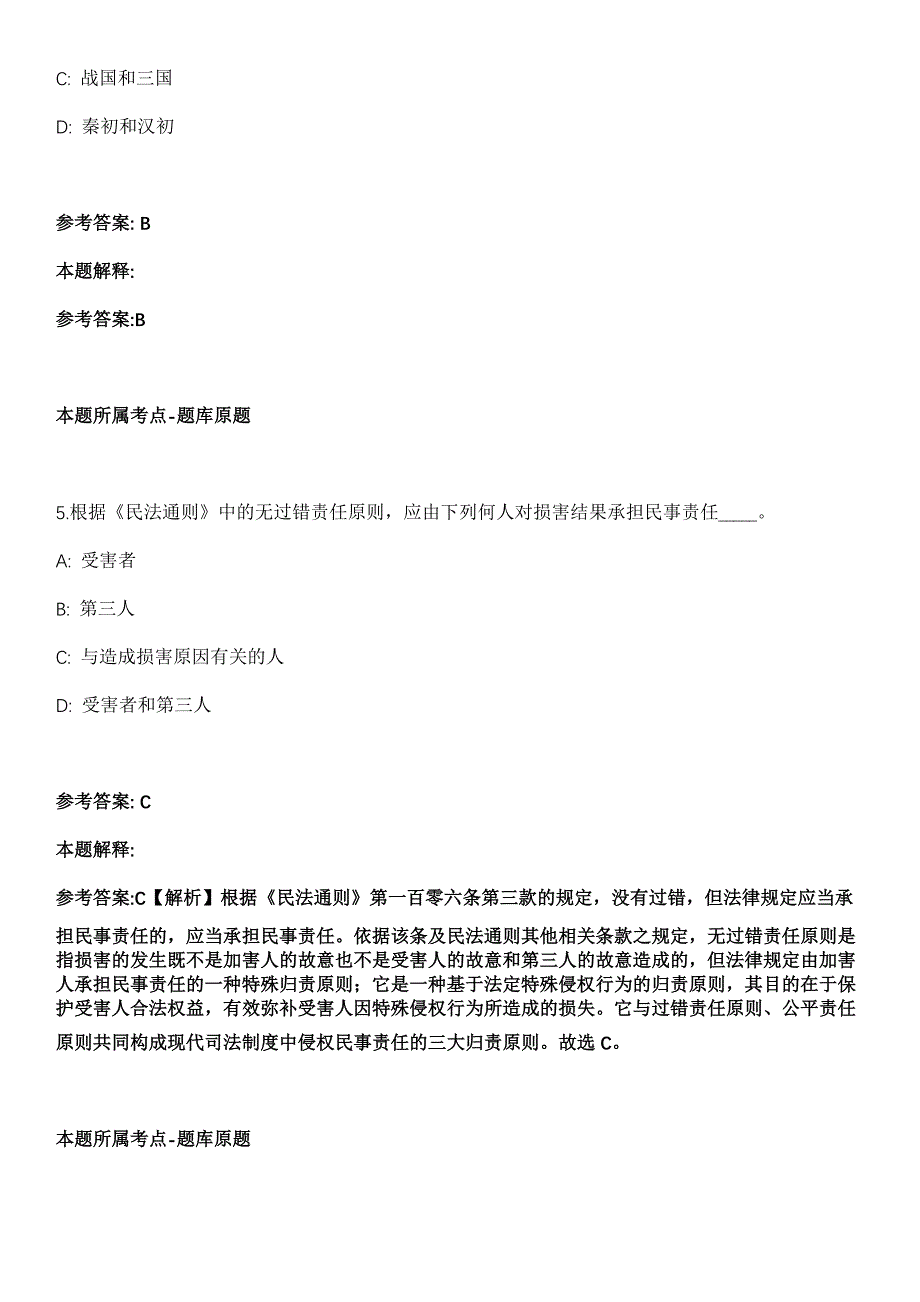 C: 战国和三国

D: 秦初和汉初

参考答案: B

本题解释:

参考答案:B

本题所属考点-题库原题

5.根据《民法通则》中的无过错责任原则，应由下列何人对损害结果承担民事责任____。

A: 受害者

B: 第三人

C: 与造成损害原因有关的人

D: 受害者和第三人

参考答案: C

本题解释:

参考答案:C【解析】根据《民法通则》第一百零六条第三款的规定，没有过错，但法律规定应当承担民事责任的，应当承担民事责任。依据该条及民法通则其他相关条款之规定，无过错责任原则是指损害的发生既不是加害人的故意也不是受害人的故意和第三人的故意造成的，但法律规定由加害人承担民事责任的一种特殊归责原则；它是一种基于法定特殊侵权行为的归责原则，其目的在于保护受害人合法权益，有效弥补受害人因特殊侵权行为所造成的损失。它与过错责任原则、公平责任原则共同构成现代司法制度中侵权民事责任的三大归责原则。故选 C。

本题所属考点-题库原题